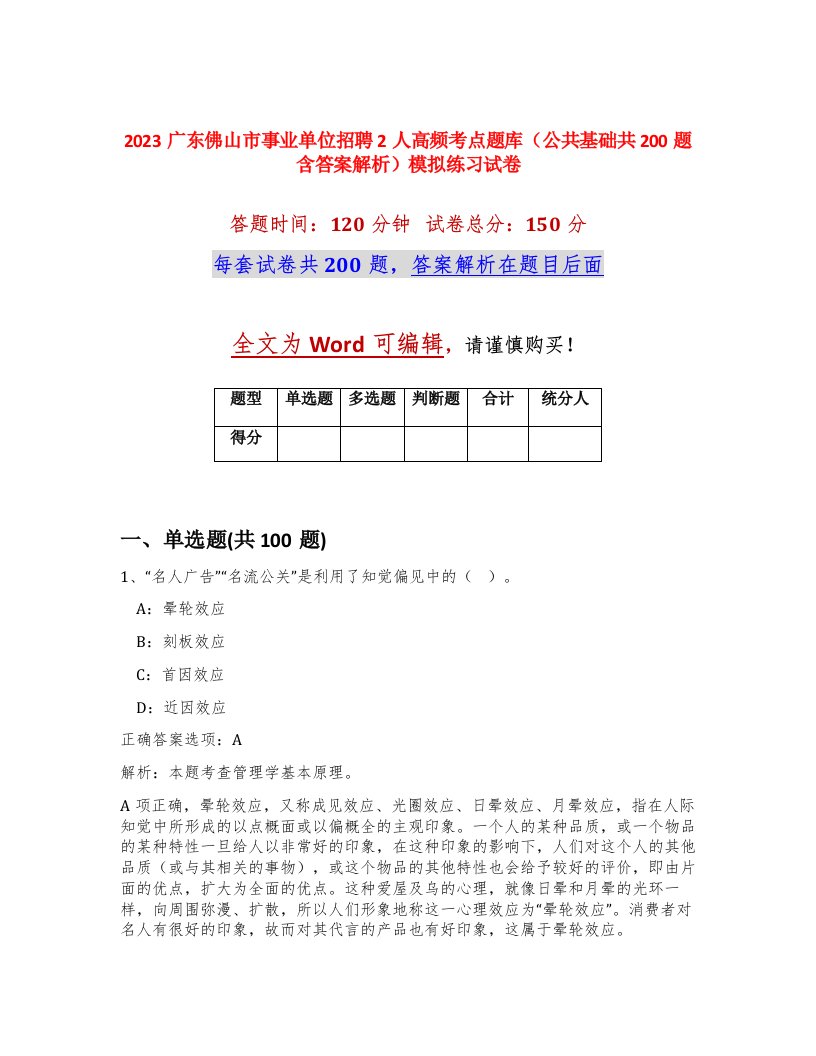 2023 广东佛山市事业单位招聘 2 人高频考点题库（公共基础共 200 题含答案解析）模拟练习试卷

答题时间：120 分钟　试卷总分：150 分

每套试卷共 200 题，答案解析在题目后面

全文为 Word 可编辑，请谨慎购买！

| 题型 | 单选题 | 多选题 | 判断题 | 合计 | 统分人 |
|---|---|---|---|---|---|
| 得分 | | | | | |

一、单选题(共 100 题)

1、“名人广告”“名流公关”是利用了知觉偏见中的（　）。

A：晕轮效应

B：刻板效应

C：首因效应

D：近因效应

正确答案选项：A

解析：本题考查管理学基本原理。

A 项正确，晕轮效应，又称成见效应、光圈效应、日晕效应、月晕效应，指在人际知觉中所形成的以点概面或以偏概全的主观印象。一个人的某种品质，或一个物品的某种特性一旦给人以非常好的印象，在这种印象的影响下，人们对这个人的其他品质（或与其相关的事物），或这个物品的其他特性也会给予较好的评价，即由片面的优点，扩大为全面的优点。这种爱屋及乌的心理，就像日晕和月晕的光环一样，向周围弥漫、扩散，所以人们形象地称这一心理效应为“晕轮效应”。消费者对名人有很好的印象，故而对其代言的产品也有好印象，这属于晕轮效应。